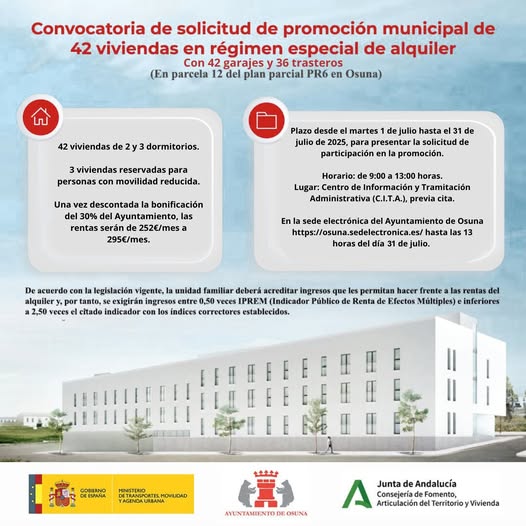 Convocatoria de solicitud de promoción municipal de 42 viviendas en régimen especial de alquiler
Con 42 garajes y 36 trasteros
(En parcela 12 del plan parcial PR6 en Osuna)

42 viviendas de 2 y 3 dormitorios.

3 viviendas reservadas para personas con movilidad reducida.

Una vez descontada la bonificación del 30% del Ayuntamiento, las rentas serán de 252€/mes a 295€/mes.

Plazo desde el martes 1 de julio hasta el 31 de julio de 2025, para presentar la solicitud de participación en la promoción.

Horario: de 9:00 a 13:00 horas.
Lugar: Centro de Información y Tramitación Administrativa (C.I.T.A.), previa cita.

En la sede electrónica del Ayuntamiento de Osuna https://osuna.sedelectronica.es/ hasta las 13 horas del día 31 de julio.

De acuerdo con la legislación vigente, la unidad familiar deberá acreditar ingresos que les permitan hacer frente a las rentas del alquiler y, por tanto, se exigirán ingresos entre 0,50 veces IPREM (Indicador Público de Renta de Efectos Múltiples) e inferiores a 2,50 veces el citado indicador con los índices correctores establecidos.

GOBIERNO DE ESPAÑA
MINISTERIO DE TRANSPORTES, MOVILIDAD Y AGENDA URBANA

AYUNTAMIENTO DE OSUNA

Junta de Andalucía
Consejería de Fomento, Articulación del Territorio y Vivienda